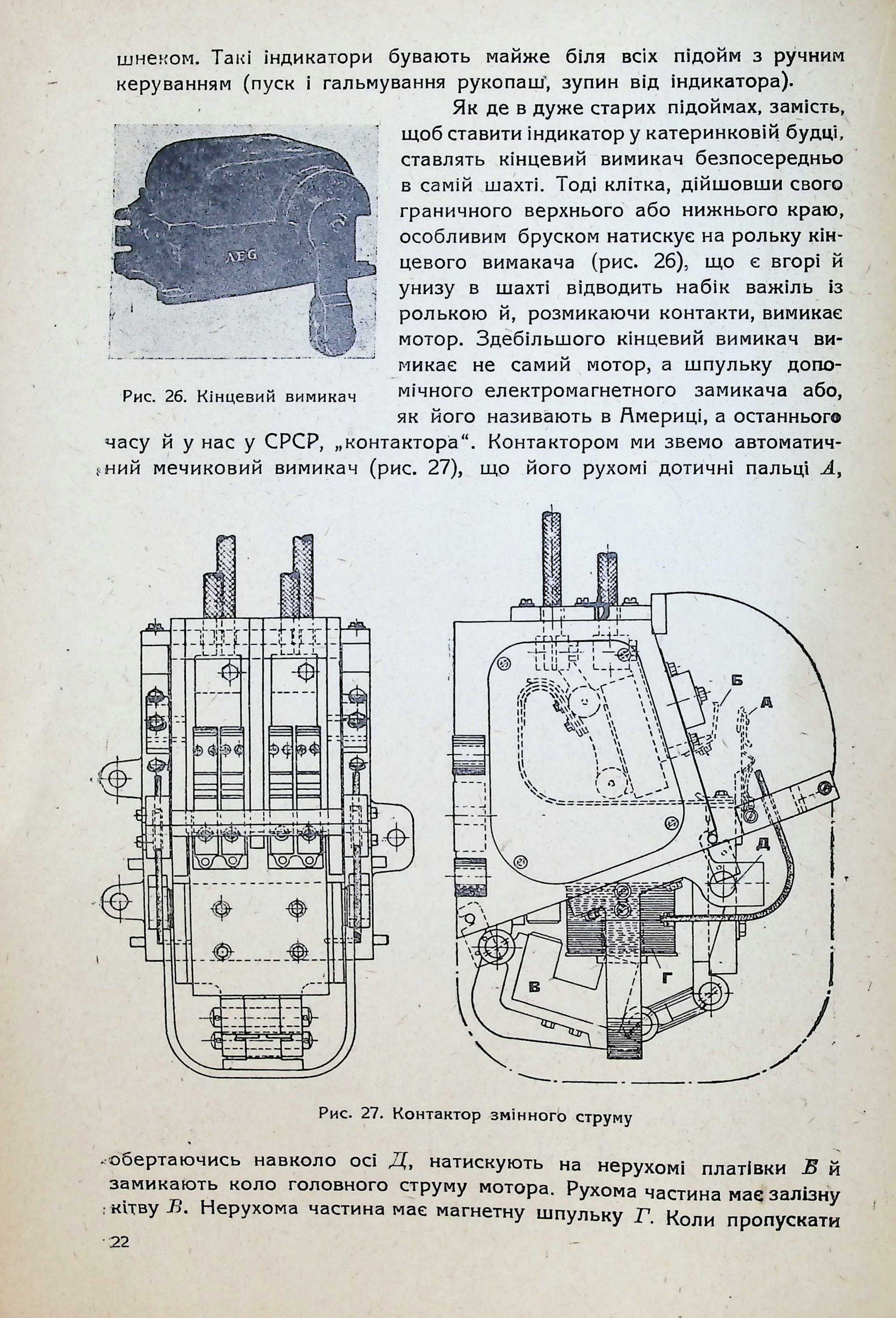 шнеком. Такі індикатори бувають майже біля всіх підойм з ручним керуванням (пуск і гальмування рукопаш, зупин від індикатора).

Як де в дуже старих підоймах, замість, щоб ставити індикатор у катеринковій будці, ставлять кінцевий вимикач безпосередньо в самій шахті. Тоді клітка, дійшовши свого граничного верхнього або нижнього краю, особливим бруском натискує на рольку кінцевого вимакача (рис. 26), що є вгорі й унизу в шахті відводить набік важіль із ролькою й, розмикаючи контакти, вимикає мотор. Здебільшого кінцевий вимикач вимикає не самий мотор, а шпульку допомічного електромагнетного замикача або, як його називають в Америці, а останнього часу й у нас у СРСР, „контактора“. Контактором ми звемо автоматичний мечиковий вимикач (рис. 27), що його рухомі дотичні пальці $A$,

AEG

Рис. 26. Кінцевий вимикач

Б

А

Д

В

Г

Рис. 27. Контактор змінного струму

обертаючись навколо осі $Д$, натискують на нерухомі платівки $Б$ й замикають коло головного струму мотора. Рухома частина має залізну кітву $В$. Нерухома частина має магнетну шпульку $Г$. Коли пропускати

22